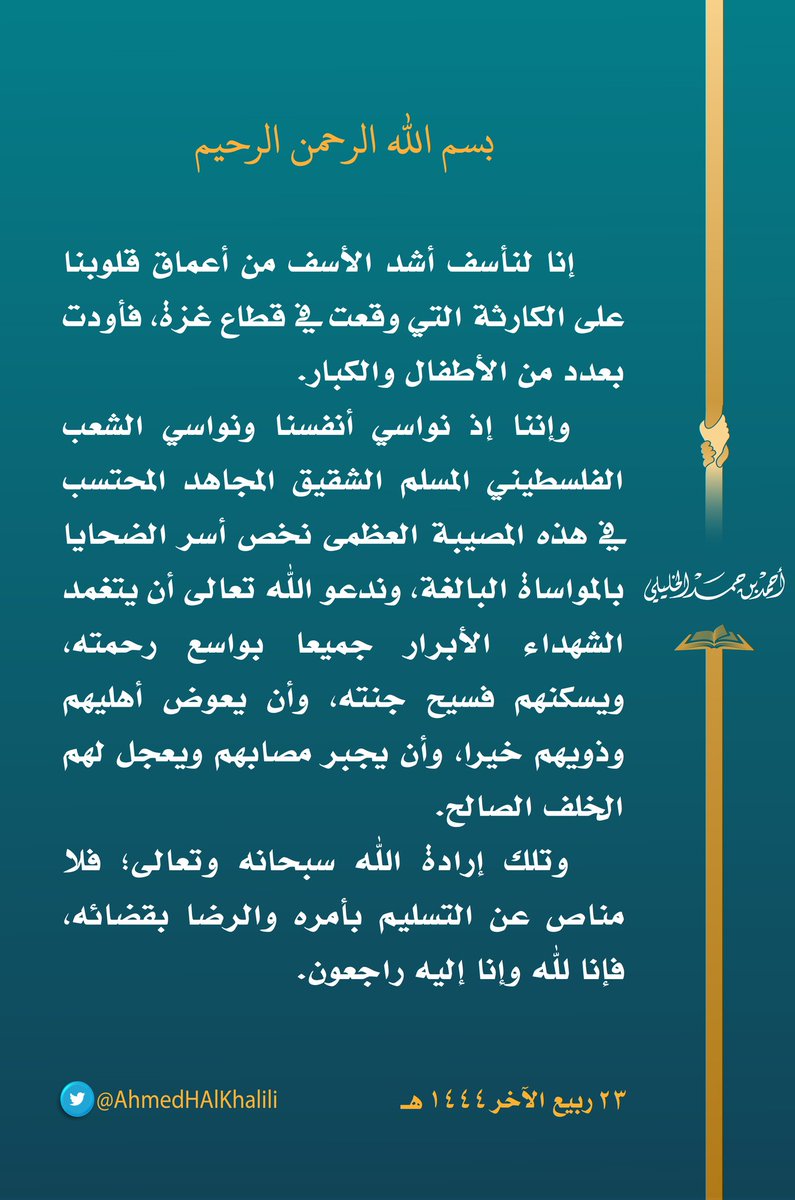 بسم الله الرحمن الرحيم

إنا لنأسف أشد الأسف من أعماق قلوبنا على الكارثة التي وقعت في قطاع غزة، فأودت بعدد من الأطفال والكبار.

وإننا إذ نواسي أنفسنا ونواسي الشعب الفلسطيني المسلم الشقيق المجاهد المحتسب في هذه المصيبة العظمى نخص أسر الضحايا بالمواساة البالغة، وندعو الله تعالى أن يتغمد الشهداء الأبرار جميعا بواسع رحمته، ويسكنهم فسيح جنته، وأن يعوض أهليهم وذويهم خيرا، وأن يجبر مصابهم ويعجل لهم الخلف الصالح.

وتلك إرادة الله سبحانه وتعالى؛ فلا مناص عن التسليم بأمره والرضا بقضائه، فإنا لله وإنا إليه راجعون.

أحمد بن حمد الخليلي

@AhmedHAlKhalili

٢٣ ربيع الآخر ١٤٤٤ هـ